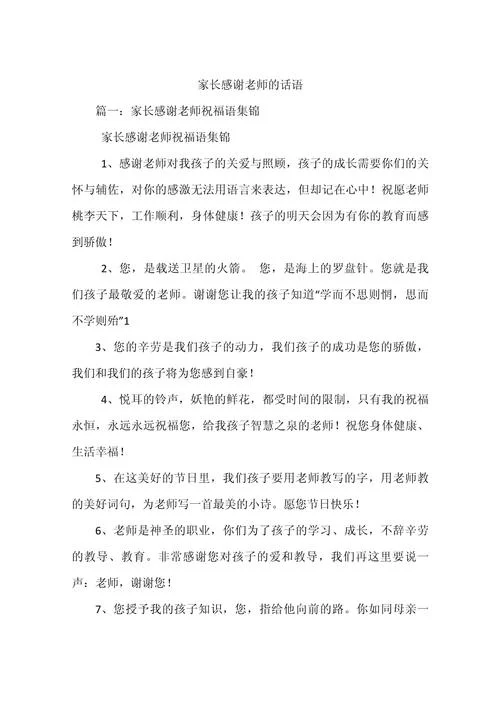 家长感谢老师的话语

篇一：家长感谢老师祝福语集锦

家长感谢老师祝福语集锦

1、感谢老师对我孩子的关爱与照顾，孩子的成长需要你们的关怀与辅佐，对你的感激无法用语言来表达，但却记在心中！祝愿老师桃李天下，工作顺利，身体健康！孩子的明天会因为有你的教育而感到骄傲！

2、您，是载送卫星的火箭。 您，是海上的罗盘针。您就是我们孩子最敬爱的老师。谢谢您让我的孩子知道“学而不思则惘，思而不学则殆”1

3、您的辛劳是我们孩子的动力，我们孩子的成功是您的骄傲，我们和我们的孩子将为您感到自豪！

4、悦耳的铃声，妖艳的鲜花，都受时间的限制，只有我的祝福永恒，永远永远祝福您，给我孩子智慧之泉的老师！祝您身体健康、生活幸福！

5、在这美好的节日里，我们孩子要用老师教写的字，用老师教的美好词句，为老师写一首最美的小诗。愿您节日快乐！

6、老师是神圣的职业，你们为了孩子的学习、成长，不辞辛劳的教导、教育。非常感谢您对孩子的爱和教导，我们再这里要说一声：老师，谢谢您！

7、您授予我的孩子知识，您，指给他向前的路。你如同母亲一